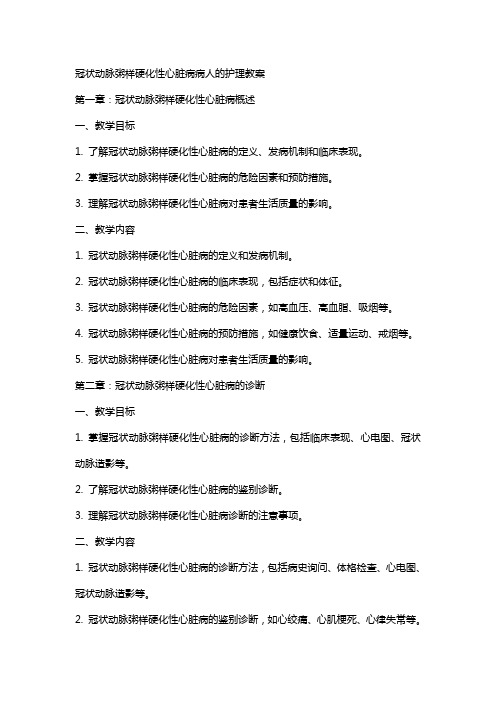 冠状动脉粥样硬化性心脏病病人的护理教案

第一章：冠状动脉粥样硬化性心脏病概述

一、教学目标

1. 了解冠状动脉粥样硬化性心脏病的定义、发病机制和临床表现。

2. 掌握冠状动脉粥样硬化性心脏病的危险因素和预防措施。

3. 理解冠状动脉粥样硬化性心脏病对患者生活质量的影响。

二、教学内容

1. 冠状动脉粥样硬化性心脏病的定义和发病机制。

2. 冠状动脉粥样硬化性心脏病的临床表现，包括症状和体征。

3. 冠状动脉粥样硬化性心脏病的危险因素，如高血压、高血脂、吸烟等。

4. 冠状动脉粥样硬化性心脏病的预防措施，如健康饮食、适量运动、戒烟等。

5. 冠状动脉粥样硬化性心脏病对患者生活质量的影响。

第二章：冠状动脉粥样硬化性心脏病的诊断

一、教学目标

1. 掌握冠状动脉粥样硬化性心脏病的诊断方法，包括临床表现、心电图、冠状动脉造影等。

2. 了解冠状动脉粥样硬化性心脏病的鉴别诊断。

3. 理解冠状动脉粥样硬化性心脏病诊断的注意事项。

二、教学内容

1. 冠状动脉粥样硬化性心脏病的诊断方法，包括病史询问、体格检查、心电图、冠状动脉造影等。

2. 冠状动脉粥样硬化性心脏病的鉴别诊断，如心绞痛、心肌梗死、心律失常等。